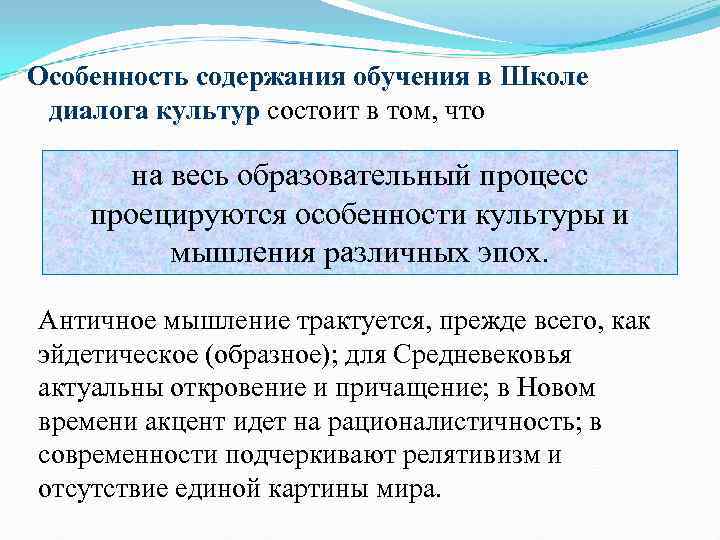 Особенность содержания обучения в Школе диалога культур состоит в том, что

на весь образовательный процесс проецируются особенности культуры и мышления различных эпох.

Античное мышление трактуется, прежде всего, как эйдетическое (образное); для Средневековья актуальны откровение и причащение; в Новом времени акцент идет на рационалистичность; в современности подчеркивают релятивизм и отсутствие единой картины мира.